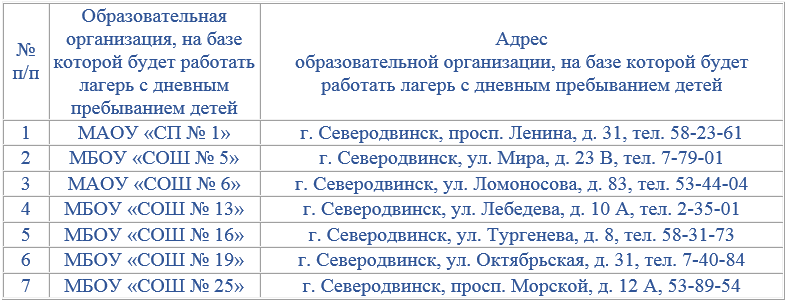 | № п/п | Образовательная организация, на базе которой будет работать лагерь с дневным пребыванием детей | Адрес образовательной организации, на базе которой будет работать лагерь с дневным пребыванием детей |
|---|---|---|
| 1 | МАОУ «СП № 1» | г. Северодвинск, просп. Ленина, д. 31, тел. 58-23-61 |
| 2 | МБОУ «СОШ № 5» | г. Северодвинск, ул. Мира, д. 23 В, тел. 7-79-01 |
| 3 | МАОУ «СОШ № 6» | г. Северодвинск, ул. Ломоносова, д. 83, тел. 53-44-04 |
| 4 | МБОУ «СОШ № 13» | г. Северодвинск, ул. Лебедева, д. 10 А, тел. 2-35-01 |
| 5 | МБОУ «СОШ № 16» | г. Северодвинск, ул. Тургенева, д. 8, тел. 58-31-73 |
| 6 | МБОУ «СОШ № 19» | г. Северодвинск, ул. Октябрьская, д. 31, тел. 7-40-84 |
| 7 | МБОУ «СОШ № 25» | г. Северодвинск, просп. Морской, д. 12 А, 53-89-54 |